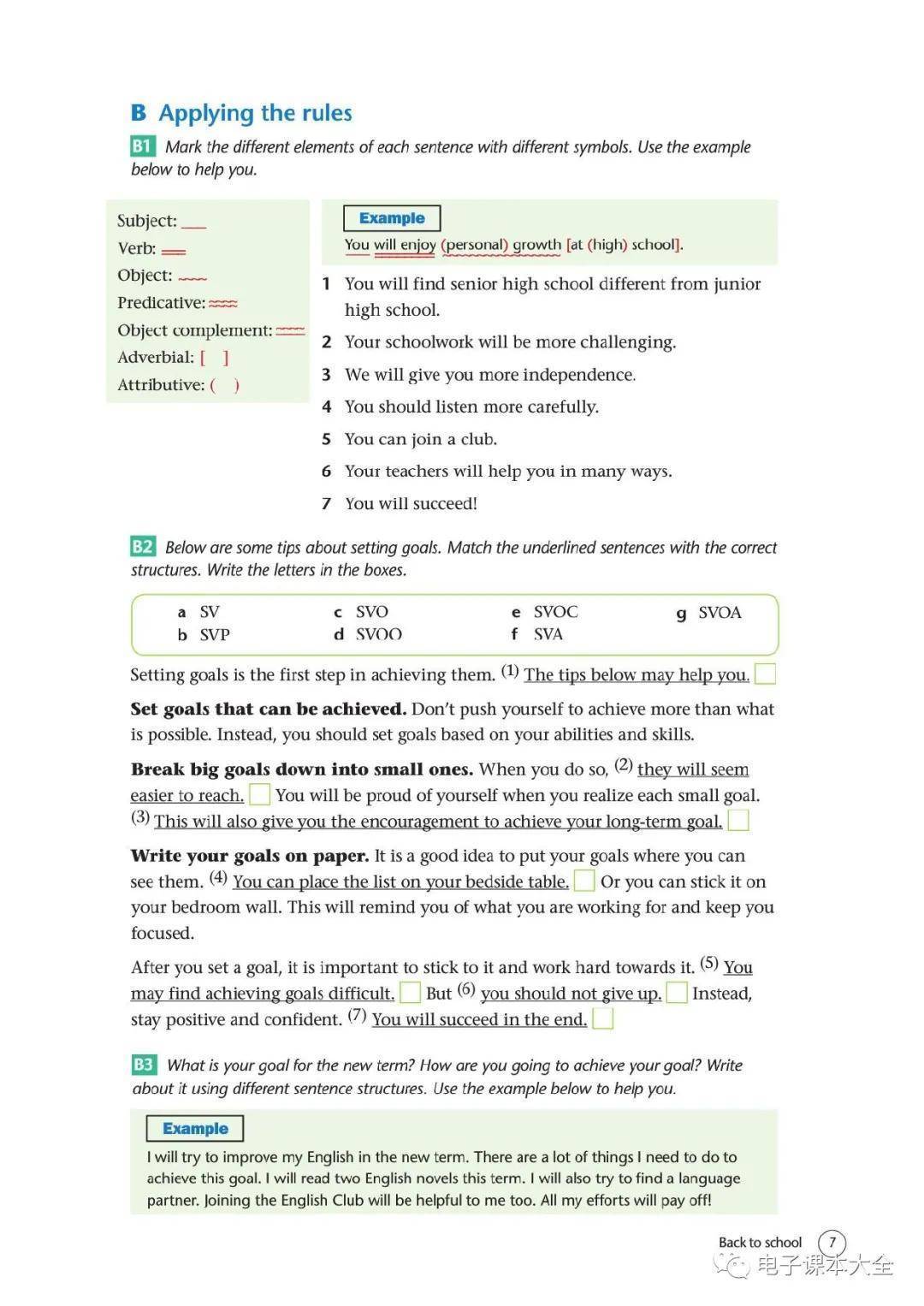 B Applying the rules

B1 Mark the different elements of each sentence with different symbols. Use the example below to help you.

Subject:
Verb:
Object:
Predicative:
Object complement:
Adverbial: [ ]
Attributive: ( )

Example
You will enjoy (personal) growth [at (high) school].

1 You will find senior high school different from junior high school.
2 Your schoolwork will be more challenging.
3 We will give you more independence.
4 You should listen more carefully.
5 You can join a club.
6 Your teachers will help you in many ways.
7 You will succeed!

B2 Below are some tips about setting goals. Match the underlined sentences with the correct structures. Write the letters in the boxes.

a SV
b SVP
c SVO
d SVOO
e SVOC
f SVA
g SVOA

Setting goals is the first step in achieving them. (1) The tips below may help you.

Set goals that can be achieved. Don't push yourself to achieve more than what is possible. Instead, you should set goals based on your abilities and skills.

Break big goals down into small ones. When you do so, (2) they will seem easier to reach. You will be proud of yourself when you realize each small goal. (3) This will also give you the encouragement to achieve your long-term goal.

Write your goals on paper. It is a good idea to put your goals where you can see them. (4) You can place the list on your bedside table. Or you can stick it on your bedroom wall. This will remind you of what you are working for and keep you focused.

After you set a goal, it is important to stick to it and work hard towards it. (5) You may find achieving goals difficult. But (6) you should not give up. Instead, stay positive and confident. (7) You will succeed in the end.

B3 What is your goal for the new term? How are you going to achieve your goal? Write about it using different sentence structures. Use the example below to help you.

Example
I will try to improve my English in the new term. There are a lot of things I need to do to achieve this goal. I will read two English novels this term. I will also try to find a language partner. Joining the English Club will be helpful to me too. All my efforts will pay off!

Back to school 7

电子课本大全